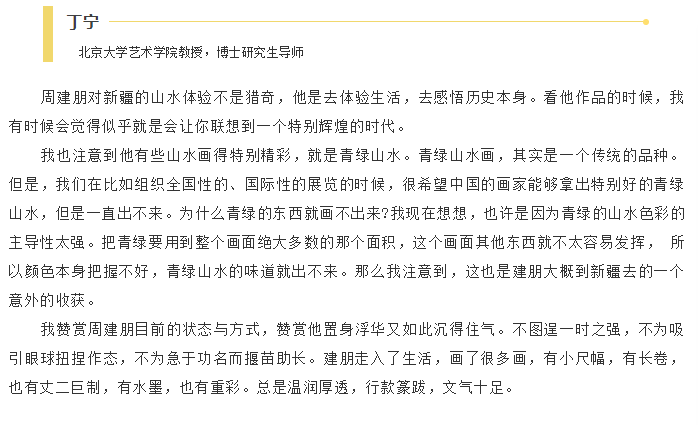 丁宁

北京大学艺术学院教授，博士研究生导师

周建朋对新疆的山水体验不是猎奇，他是去体验生活，去感悟历史本身。看他作品的时候，我有时候会觉得似乎就是会让你联想到一个特别辉煌的时代。

我也注意到他有些山水画得特别精彩，就是青绿山水。青绿山水画，其实是一个传统的品种。但是，我们在比如组织全国性的、国际性的展览的时候，很希望中国的画家能够拿出特别好的青绿山水，但是一直出不来。为什么青绿的东西就画不出来?我现在想想，也许是因为青绿的山水色彩的主导性太强。把青绿要用到整个画面绝大多数的那个面积，这个画面其他东西就不太容易发挥， 所以颜色本身把握不好，青绿山水的味道就出不来。那么我注意到，这也是建朋大概到新疆去的一个意外的收获。

我赞赏周建朋目前的状态与方式，赞赏他置身浮华又如此沉得住气。不图逞一时之强，不为吸引眼球扭捏作态，不为急于功名而揠苗助长。建朋走入了生活，画了很多画，有小尺幅，有长卷，也有丈二巨制，有水墨，也有重彩。总是温润厚透，行款篆跋，文气十足。